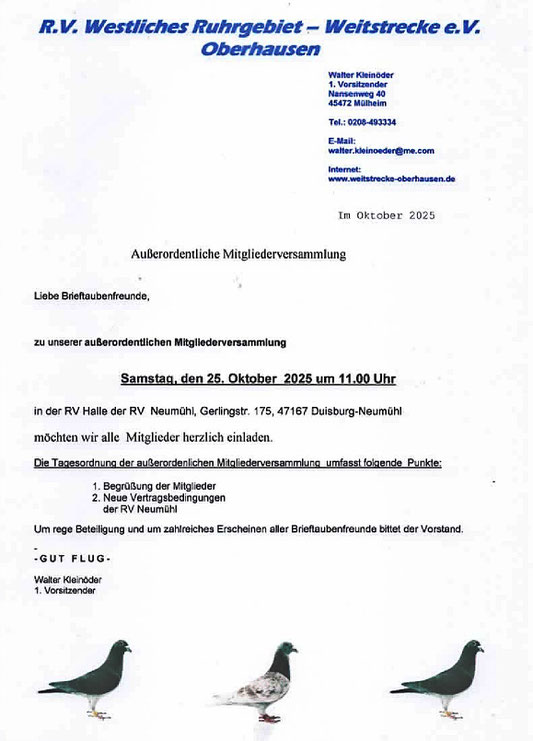 R.V. Westliches Ruhrgebiet – Weitstrecke e.V.
Oberhausen

Walter Kleinöder
1. Vorsitzender
Nansenweg 40
45472 Mülheim

Tel.: 0208-493334

E-Mail:
walter.kleinoeder@me.com

Internet:
www.weitstrecke-oberhausen.de

Im Oktober 2025

Außerordentliche Mitgliederversammlung

Liebe Brieftaubenfreunde,

zu unserer außerordentlichen Mitgliederversammlung

Samstag, den 25. Oktober 2025 um 11.00 Uhr

in der RV Halle der RV Neumühl, Gerlingstr. 175, 47167 Duisburg-Neumühl

möchten wir alle Mitglieder herzlich einladen.

Die Tagesordnung der außerordenlichen Mitgliederversammlung umfasst folgende Punkte:

1. Begrüßung der Mitglieder
2. Neue Vertragsbedingungen der RV Neumühl

Um rege Beteiligung und um zahlreiches Erscheinen aller Brieftaubenfreunde bittet der Vorstand.

-GUT FLUG-

Walter Kleinöder
1. Vorsitzender